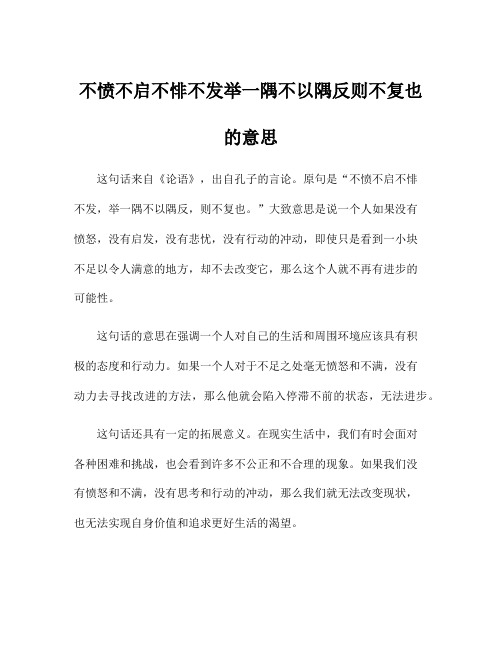 不愤不启不悱不发举一隅不以隅反则不复也的意思

这句话来自《论语》，出自孔子的言论。原句是“不愤不启不悱不发，举一隅不以隅反，则不复也。”大致意思是说一个人如果没有愤怒，没有启发，没有悲忧，没有行动的冲动，即使只是看到一小块不足以令人满意的地方，却不去改变它，那么这个人就不再有进步的可能性。

这句话的意思在强调一个人对自己的生活和周围环境应该具有积极的态度和行动力。如果一个人对于不足之处毫无愤怒和不满，没有动力去寻找改进的方法，那么他就会陷入停滞不前的状态，无法进步。

这句话还具有一定的拓展意义。在现实生活中，我们有时会面对各种困难和挑战，也会看到许多不公正和不合理的现象。如果我们没有愤怒和不满，没有思考和行动的冲动，那么我们就无法改变现状，也无法实现自身价值和追求更好生活的渴望。